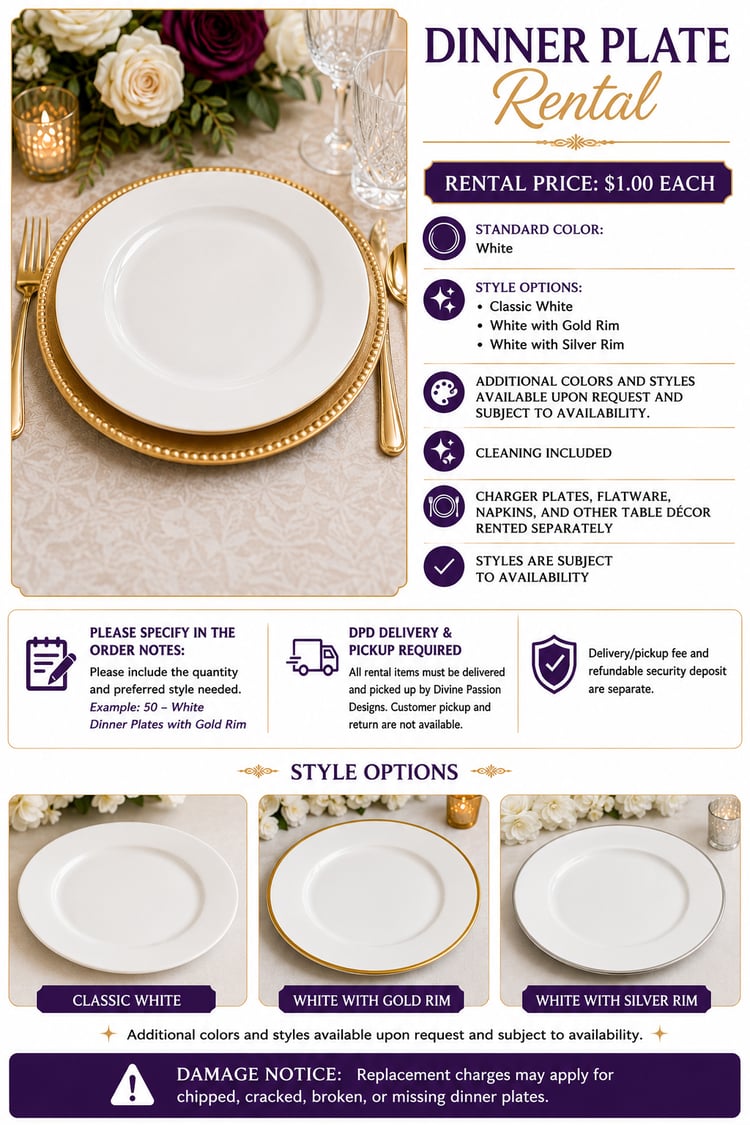 DINNER PLATE
Rental

RENTAL PRICE: $1.00 EACH

STANDARD COLOR:
White

STYLE OPTIONS:
• Classic White
• White with Gold Rim
• White with Silver Rim

ADDITIONAL COLORS AND STYLES AVAILABLE UPON REQUEST AND SUBJECT TO AVAILABILITY.

CLEANING INCLUDED

CHARGER PLATES, FLATWARE, NAPKINS, AND OTHER TABLE DÉCOR RENTED SEPARATELY

STYLES ARE SUBJECT TO AVAILABILITY

PLEASE SPECIFY IN THE ORDER NOTES:
Please include the quantity and preferred style needed. Example: 50 – White Dinner Plates with Gold Rim

DPD DELIVERY & PICKUP REQUIRED
All rental items must be delivered and picked up by Divine Passion Designs. Customer pickup and return are not available.

Delivery/pickup fee and refundable security deposit are separate.

STYLE OPTIONS

CLASSIC WHITE

WHITE WITH GOLD RIM

WHITE WITH SILVER RIM

Additional colors and styles available upon request and subject to availability.

DAMAGE NOTICE: Replacement charges may apply for chipped, cracked, broken, or missing dinner plates.